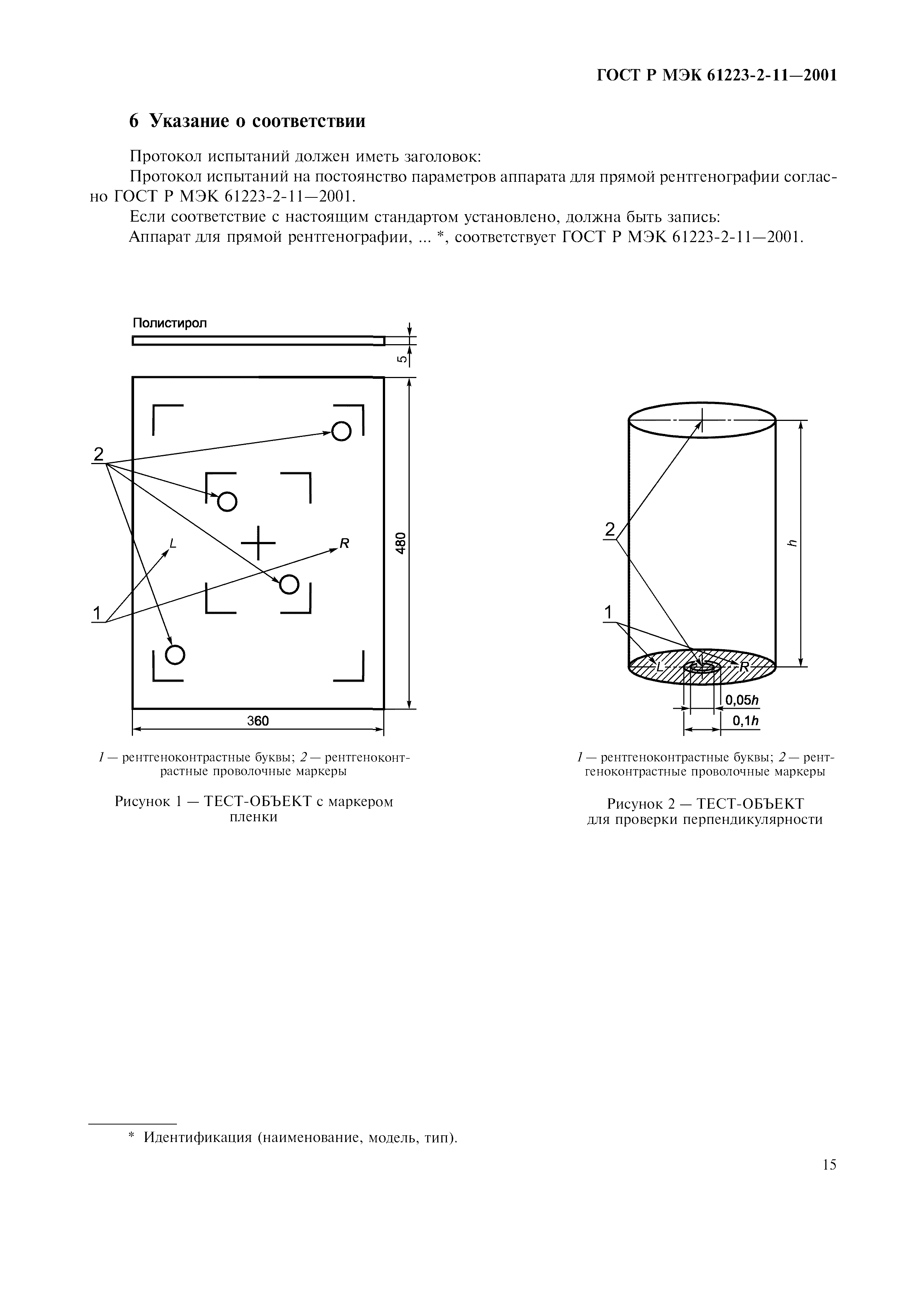 ГОСТ Р МЭК 61223-2-11—2001

6 Указание о соответствии

Протокол испытаний должен иметь заголовок:

Протокол испытаний на постоянство параметров аппарата для прямой рентгенографии согласно ГОСТ Р МЭК 61223-2-11—2001.

Если соответствие с настоящим стандартом установлено, должна быть запись:

Аппарат для прямой рентгенографии, ... *, соответствует ГОСТ Р МЭК 61223-2-11—2001.

Полистирол

5

2

L

R

480

1

360

1 — рентгеноконтрастные буквы; 2 — рентгеноконтрастные проволочные маркеры

Рисунок 1 — ТЕСТ-ОБЪЕКТ с маркером пленки

2

h

1

L

R

0,05h

0,1h

1 — рентгеноконтрастные буквы; 2 — рентгеноконтрастные проволочные маркеры

Рисунок 2 — ТЕСТ-ОБЪЕКТ для проверки перпендикулярности

* Идентификация (наименование, модель, тип).

15